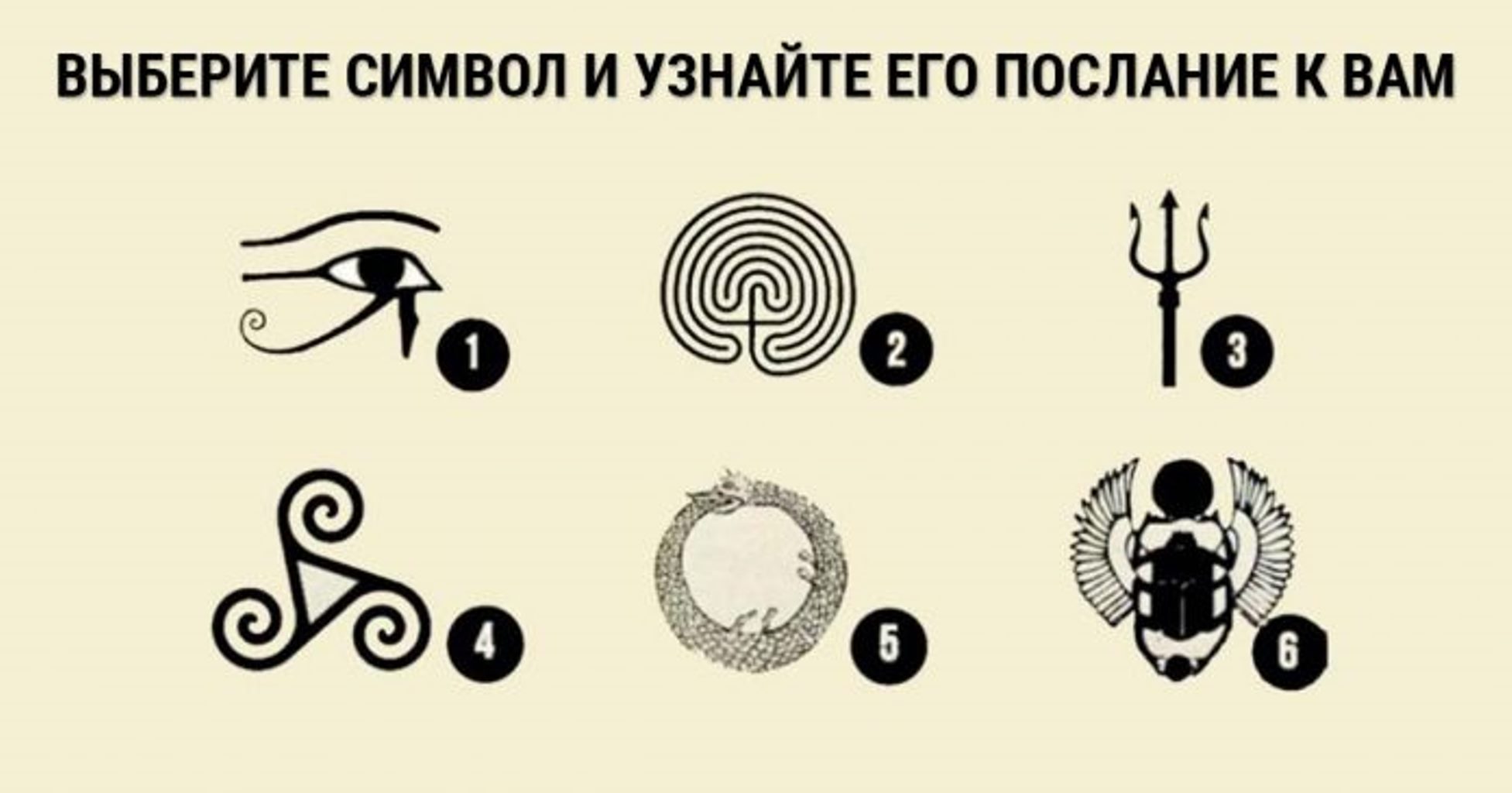 ВЫБЕРИТЕ СИМВОЛ И УЗНАЙТЕ ЕГО ПОСЛАНИЕ К ВАМ

1

2

3

4

5

6